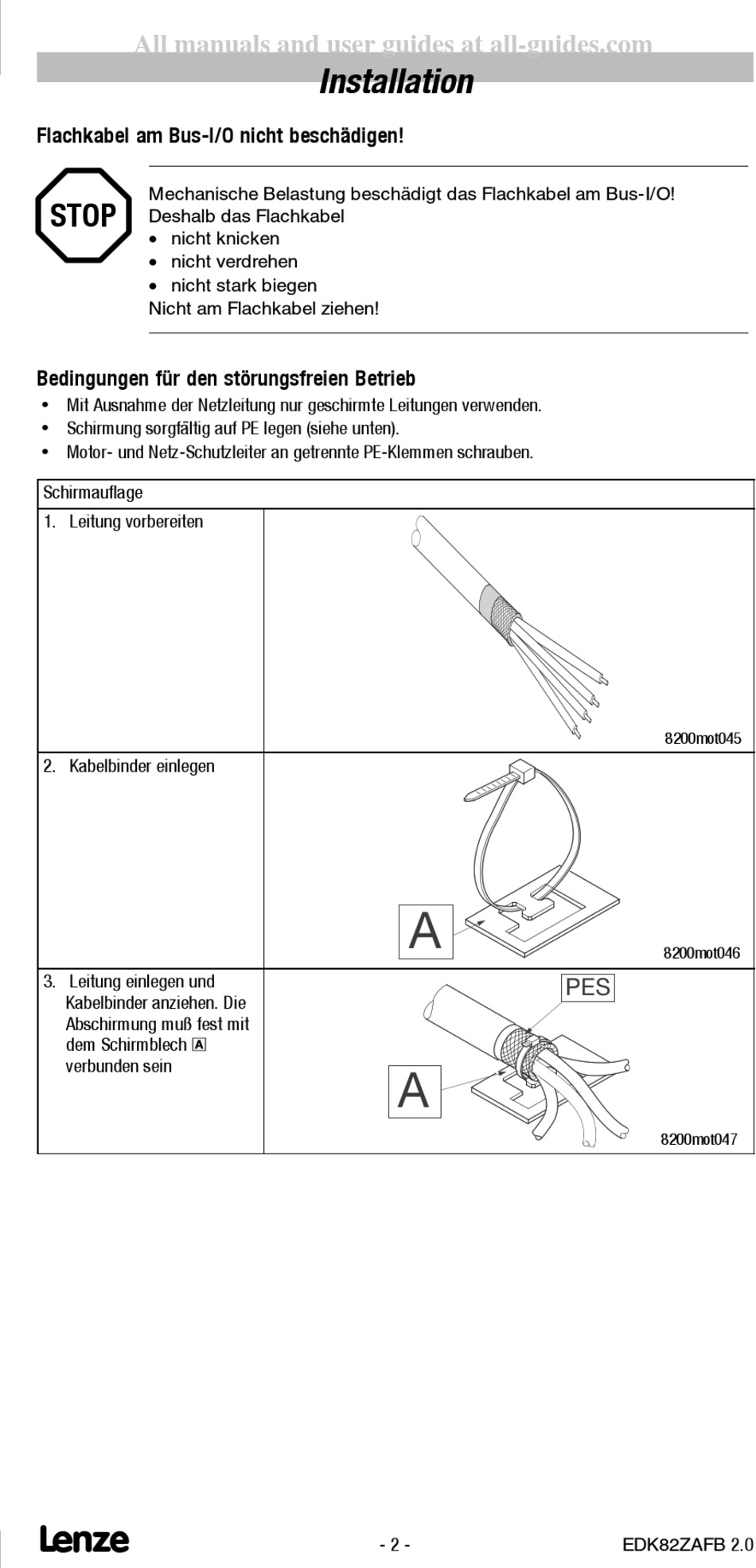 All manuals and user guides at all-guides.com

Installation

Flachkabel am Bus-I/O nicht beschädigen!

STOP

Mechanische Belastung beschädigt das Flachkabel am Bus-I/O!
Deshalb das Flachkabel
• nicht knicken
• nicht verdrehen
• nicht stark biegen
Nicht am Flachkabel ziehen!

Bedingungen für den störungsfreien Betrieb

• Mit Ausnahme der Netzleitung nur geschirmte Leitungen verwenden.
• Schirmung sorgfältig auf PE legen (siehe unten).
• Motor- und Netz-Schutzleiter an getrennte PE-Klemmen schrauben.

| Schirmauflage | |
|---|---|
| 1. Leitung vorbereiten | 8200mot045 |
| 2. Kabelbinder einlegen | A 8200mot046 |
| 3. Leitung einlegen und Kabelbinder anziehen. Die Abschirmung muß fest mit dem Schirmblech A verbunden sein | PES A 8200mot047 |

Lenze - 2 - EDK82ZAFB 2.0